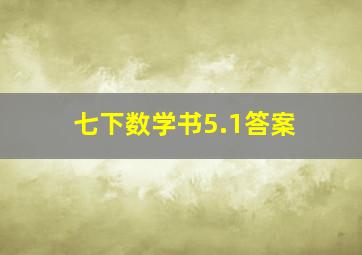 七下数学书5.1答案